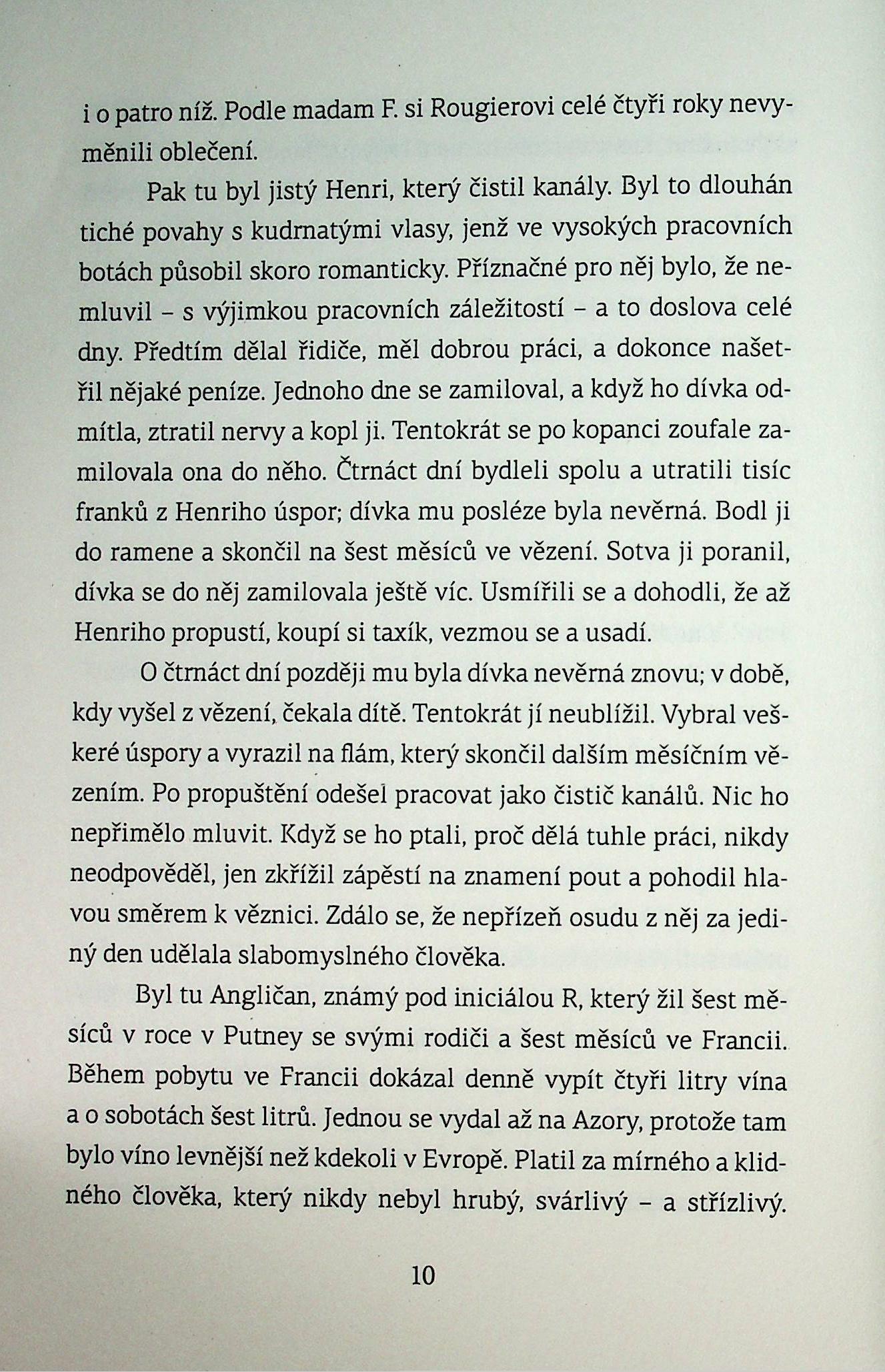 i o patro níž. Podle madam F. si Rougierovi celé čtyři roky nevyměnili oblečení.

Pak tu byl jistý Henri, který čistil kanály. Byl to dlouhán tiché povahy s kudrnatými vlasy, jenž ve vysokých pracovních botách působil skoro romanticky. Příznačné pro něj bylo, že nemluvil – s výjimkou pracovních záležitostí – a to doslova celé dny. Předtím dělal řidiče, měl dobrou práci, a dokonce našetřil nějaké peníze. Jednoho dne se zamiloval, a když ho dívka odmítla, ztratil nervy a kopl ji. Tentokrát se po kopanci zoufale zamilovala ona do něho. Čtrnáct dní bydleli spolu a utratili tisíc franků z Henriho úspor; dívka mu posléze byla nevěrná. Bodl ji do ramene a skončil na šest měsíců ve vězení. Sotva ji poranil, dívka se do něj zamilovala ještě víc. Usmířili se a dohodli, že až Henriho propustí, koupí si taxík, vezmou se a usadí.

O čtrnáct dní později mu byla dívka nevěrná znovu; v době, kdy vyšel z vězení, čekala dítě. Tentokrát jí neublížil. Vybral veškeré úspory a vyrazil na flám, který skončil dalším měsíčním vězením. Po propuštění odešel pracovat jako čistič kanálů. Nic ho nepřimělo mluvit. Když se ho ptali, proč dělá tuhle práci, nikdy neodpověděl, jen zkřížil zápěstí na znamení pout a pohodil hlavou směrem k věznici. Zdálo se, že nepřízeň osudu z něj za jediný den udělala slabomyslného člověka.

Byl tu Angličan, známý pod iniciálou R, který žil šest měsíců v roce v Putney se svými rodiči a šest měsíců ve Francii. Během pobytu ve Francii dokázal denně vypít čtyři litry vína a o sobotách šest litrů. Jednou se vydal až na Azory, protože tam bylo víno levnější než kdekoli v Evropě. Platil za mírného a klidného člověka, který nikdy nebyl hrubý, svárlivý – a střízlivý.

10